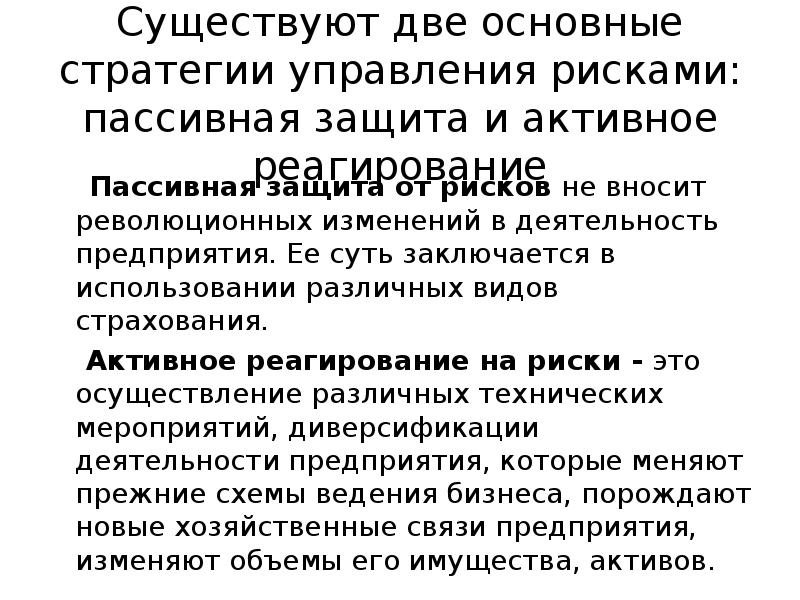 Существуют две основные стратегии управления рисками: пассивная защита и активное реагирование

Пассивная защита от рисков не вносит революционных изменений в деятельность предприятия. Ее суть заключается в использовании различных видов страхования.

Активное реагирование на риски - это осуществление различных технических мероприятий, диверсификации деятельности предприятия, которые меняют прежние схемы ведения бизнеса, порождают новые хозяйственные связи предприятия, изменяют объемы его имущества, активов.